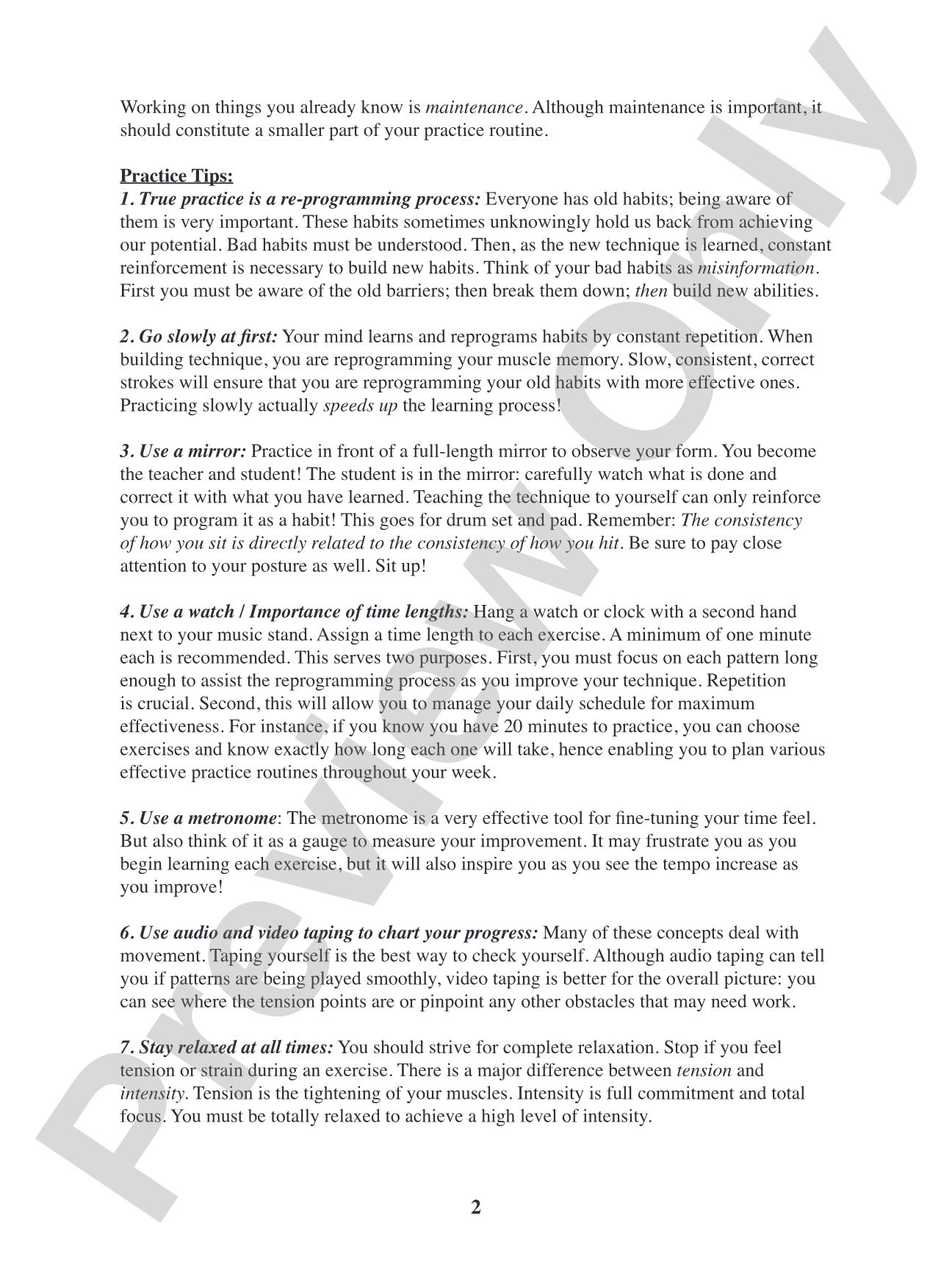 Working on things you already know is maintenance. Although maintenance is important, it should constitute a smaller part of your practice routine.

Practice Tips:
1. True practice is a re-programming process: Everyone has old habits; being aware of them is very important. These habits sometimes unknowingly hold us back from achieving our potential. Bad habits must be understood. Then, as the new technique is learned, constant reinforcement is necessary to build new habits. Think of your bad habits as misinformation. First you must be aware of the old barriers; then break them down; then build new abilities.

2. Go slowly at first: Your mind learns and reprograms habits by constant repetition. When building technique, you are reprogramming your muscle memory. Slow, consistent, correct strokes will ensure that you are reprogramming your old habits with more effective ones. Practicing slowly actually speeds up the learning process!

3. Use a mirror: Practice in front of a full-length mirror to observe your form. You become the teacher and student! The student is in the mirror: carefully watch what is done and correct it with what you have learned. Teaching the technique to yourself can only reinforce you to program it as a habit! This goes for drum set and pad. Remember: The consistency of how you sit is directly related to the consistency of how you hit. Be sure to pay close attention to your posture as well. Sit up!

4. Use a watch / Importance of time lengths: Hang a watch or clock with a second hand next to your music stand. Assign a time length to each exercise. A minimum of one minute each is recommended. This serves two purposes. First, you must focus on each pattern long enough to assist the reprogramming process as you improve your technique. Repetition is crucial. Second, this will allow you to manage your daily schedule for maximum effectiveness. For instance, if you know you have 20 minutes to practice, you can choose exercises and know exactly how long each one will take, hence enabling you to plan various effective practice routines throughout your week.

5. Use a metronome: The metronome is a very effective tool for fine-tuning your time feel. But also think of it as a gauge to measure your improvement. It may frustrate you as you begin learning each exercise, but it will also inspire you as you see the tempo increase as you improve!

6. Use audio and video taping to chart your progress: Many of these concepts deal with movement. Taping yourself is the best way to check yourself. Although audio taping can tell you if patterns are being played smoothly, video taping is better for the overall picture: you can see where the tension points are or pinpoint any other obstacles that may need work.

7. Stay relaxed at all times: You should strive for complete relaxation. Stop if you feel tension or strain during an exercise. There is a major difference between tension and intensity. Tension is the tightening of your muscles. Intensity is full commitment and total focus. You must be totally relaxed to achieve a high level of intensity.

2

Preview Only